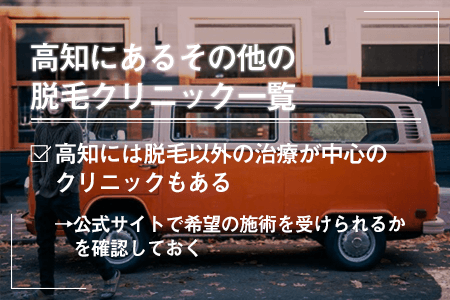 高知にあるその他の脱毛クリニック一覧

☑ 高知には脱毛以外の治療が中心のクリニックもある

→公式サイトで希望の施術を受けられるかを確認しておく